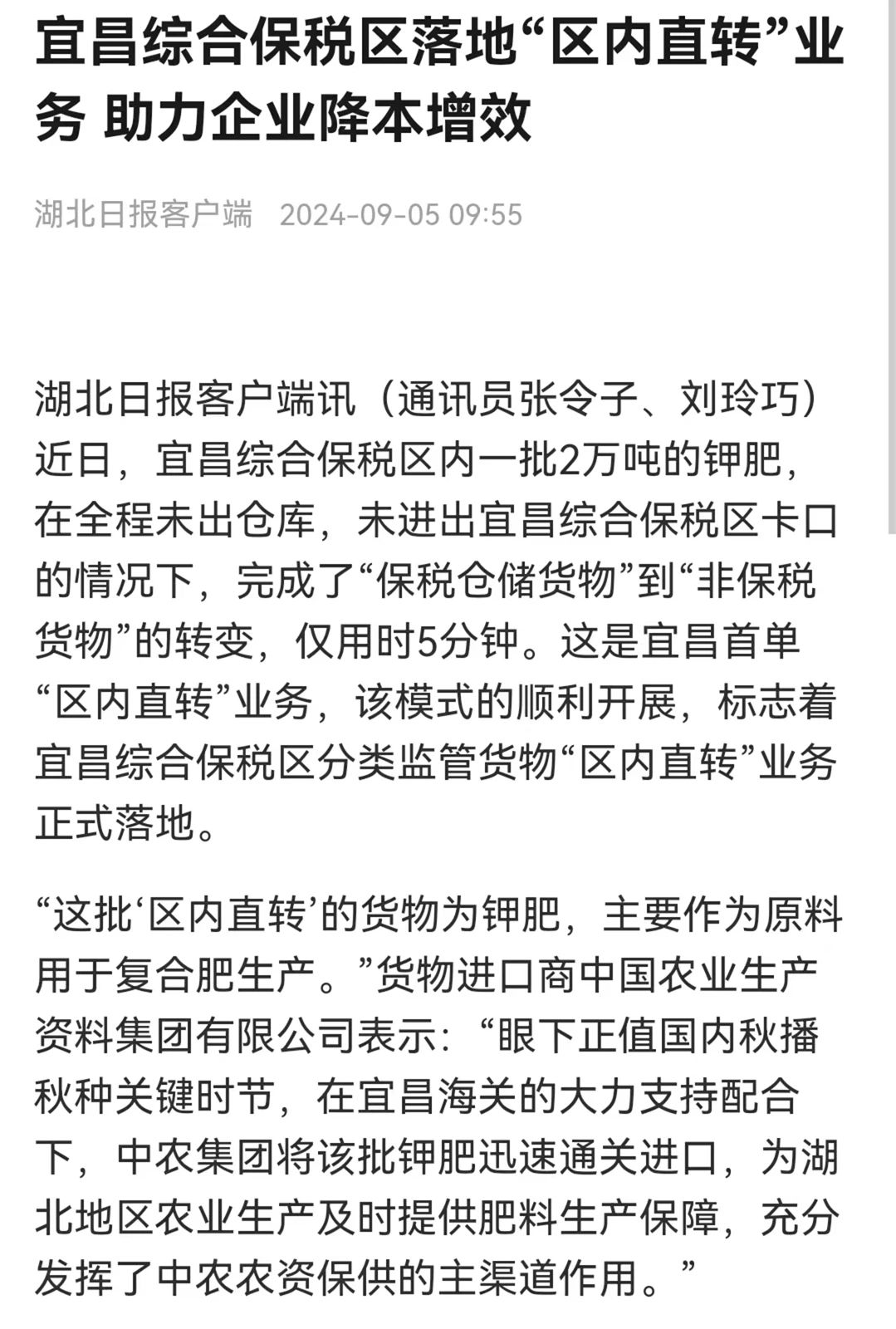 宜昌综合保税区落地“区内直转”业务 助力企业降本增效

湖北日报客户端 2024-09-05 09:55

湖北日报客户端讯（通讯员张令子、刘玲巧）近日，宜昌综合保税区内一批2万吨的钾肥，在全程未出仓库，未进出宜昌综合保税区卡口的情况下，完成了“保税仓储货物”到“非保税货物”的转变，仅用时5分钟。这是宜昌首单“区内直转”业务，该模式的顺利开展，标志着宜昌综合保税区分类监管货物“区内直转”业务正式落地。

“这批‘区内直转’的货物为钾肥，主要作为原料用于复合肥生产。”货物进口商中国农业生产资料集团有限公司表示：“眼下正值国内秋播秋种关键时节，在宜昌海关的大力支持配合下，中农集团将该批钾肥迅速通关进口，为湖北地区农业生产及时提供肥料生产保障，充分发挥了中农农资保供的主渠道作用。”